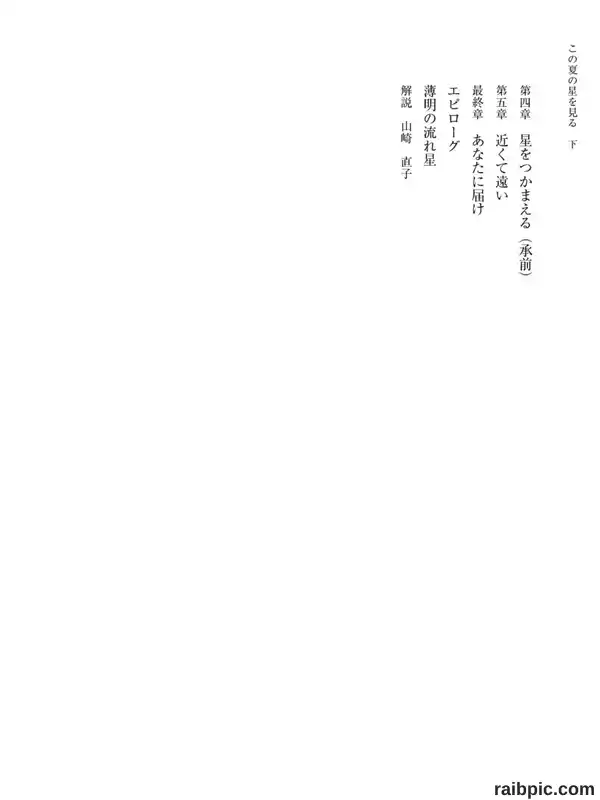 この夏の星を見る 下

第四章 星をつかまえる（承前）

第五章 近くて遠い

最終章 あなたに届け

エピローグ

薄明の流れ星

解説 山崎 直子

raibpic.com